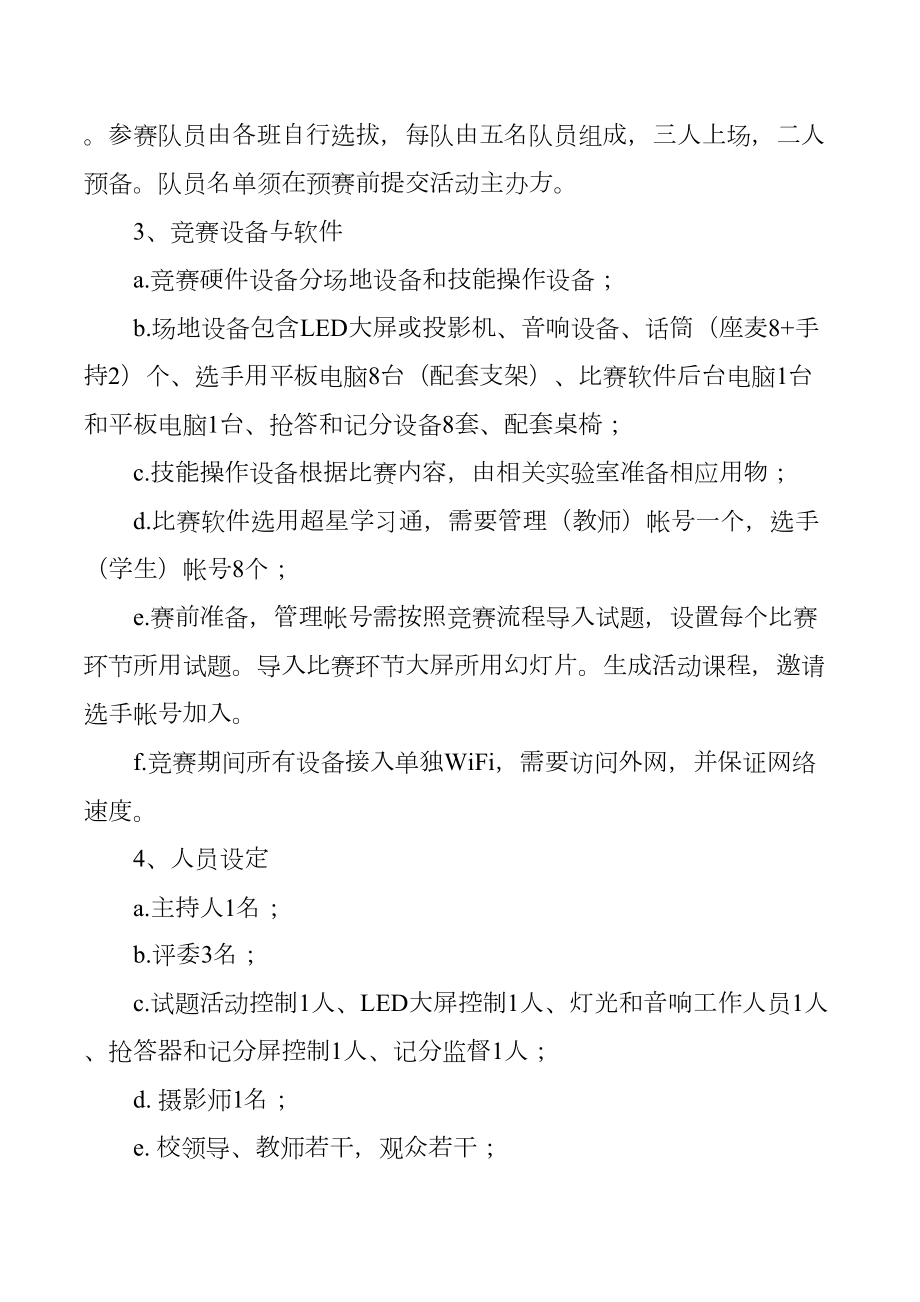 。参赛队员由各班自行选拔，每队由五名队员组成，三人上场，二人预备。队员名单须在预赛前提交活动主办方。

3、竞赛设备与软件

a.竞赛硬件设备分场地设备和技能操作设备；

b.场地设备包含LED大屏或投影机、音响设备、话筒（座麦8+手持2）个、选手用平板电脑8台（配套支架）、比赛软件后台电脑1台和平板电脑1台、抢答和记分设备8套、配套桌椅；

c.技能操作设备根据比赛内容，由相关实验室准备相应用物；

d.比赛软件选用超星学习通，需要管理（教师）帐号一个，选手（学生）帐号8个；

e.赛前准备，管理帐号需按照竞赛流程导入试题，设置每个比赛环节所用试题。导入比赛环节大屏所用幻灯片。生成活动课程，邀请选手帐号加入。

f.竞赛期间所有设备接入单独WiFi，需要访问外网，并保证网络速度。

4、人员设定

a.主持人1名；

b.评委3名；

c.试题活动控制1人、LED大屏控制1人、灯光和音响工作人员1人、抢答器和记分屏控制1人、记分监督1人；

d. 摄影师1名；

e. 校领导、教师若干，观众若干；